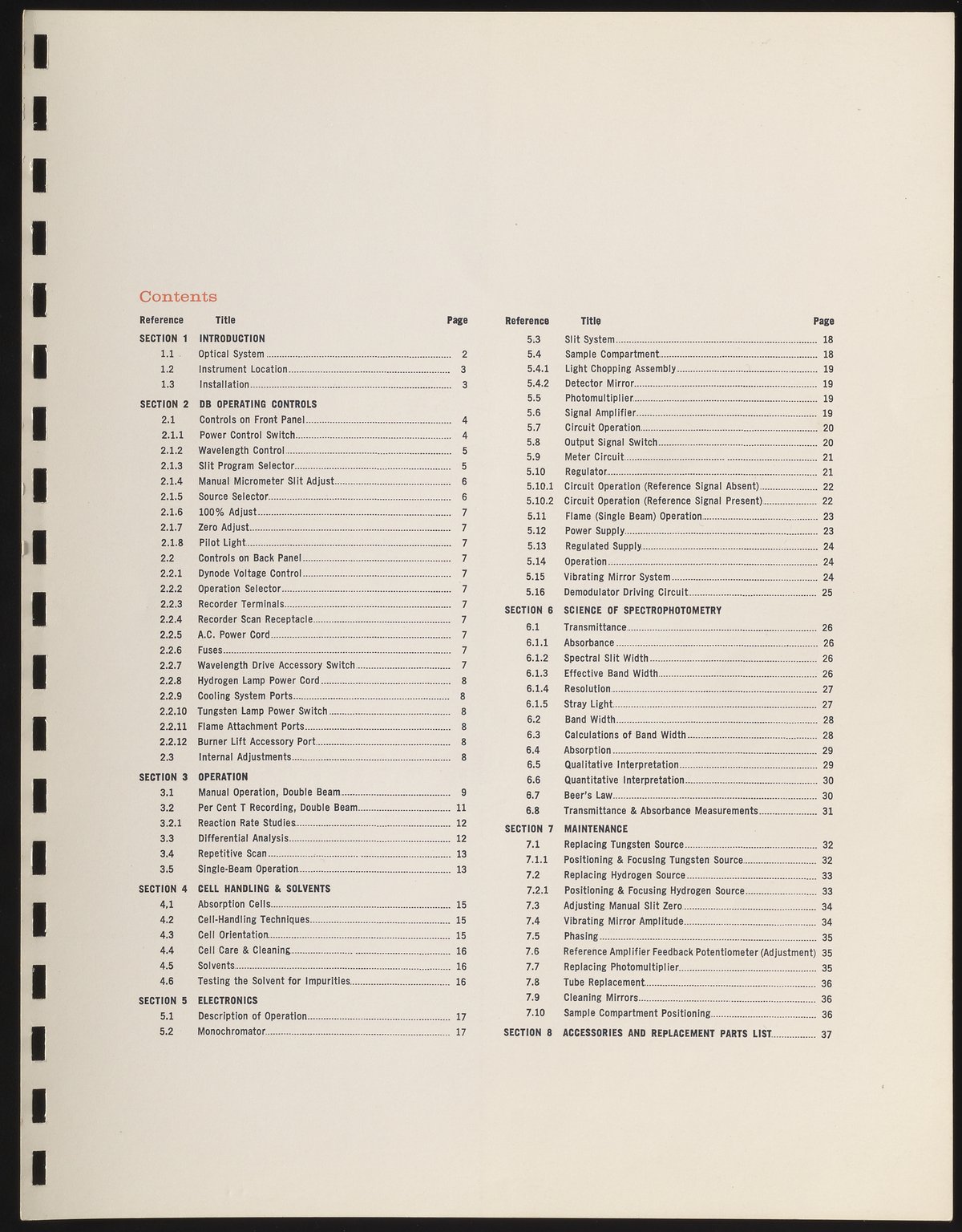 Contents

| Reference | Title | Page |
|---|---|---|
| SECTION 1 | INTRODUCTION | |
| 1.1 | Optical System | 2 |
| 1.2 | Instrument Location | 3 |
| 1.3 | Installation | 3 |
| SECTION 2 | DB OPERATING CONTROLS | |
| 2.1 | Controls on Front Panel | 4 |
| 2.1.1 | Power Control Switch | 4 |
| 2.1.2 | Wavelength Control | 5 |
| 2.1.3 | Slit Program Selector | 5 |
| 2.1.4 | Manual Micrometer Slit Adjust | 6 |
| 2.1.5 | Source Selector | 6 |
| 2.1.6 | 100% Adjust | 7 |
| 2.1.7 | Zero Adjust | 7 |
| 2.1.8 | Pilot Light | 7 |
| 2.2 | Controls on Back Panel | 7 |
| 2.2.1 | Dynode Voltage Control | 7 |
| 2.2.2 | Operation Selector | 7 |
| 2.2.3 | Recorder Terminals | 7 |
| 2.2.4 | Recorder Scan Receptacle | 7 |
| 2.2.5 | A.C. Power Cord | 7 |
| 2.2.6 | Fuses | 7 |
| 2.2.7 | Wavelength Drive Accessory Switch | 7 |
| 2.2.8 | Hydrogen Lamp Power Cord | 8 |
| 2.2.9 | Cooling System Ports | 8 |
| 2.2.10 | Tungsten Lamp Power Switch | 8 |
| 2.2.11 | Flame Attachment Ports | 8 |
| 2.2.12 | Burner Lift Accessory Port | 8 |
| 2.3 | Internal Adjustments | 8 |
| SECTION 3 | OPERATION | |
| 3.1 | Manual Operation, Double Beam | 9 |
| 3.2 | Per Cent T Recording, Double Beam | 11 |
| 3.2.1 | Reaction Rate Studies | 12 |
| 3.3 | Differential Analysis | 12 |
| 3.4 | Repetitive Scan | 13 |
| 3.5 | Single-Beam Operation | 13 |
| SECTION 4 | CELL HANDLING & SOLVENTS | |
| 4,1 | Absorption Cells | 15 |
| 4.2 | Cell-Handling Techniques | 15 |
| 4.3 | Cell Orientation | 15 |
| 4.4 | Cell Care & Cleaning | 16 |
| 4.5 | Solvents | 16 |
| 4.6 | Testing the Solvent for Impurities | 16 |
| SECTION 5 | ELECTRONICS | |
| 5.1 | Description of Operation | 17 |
| 5.2 | Monochromator | 17 |

| Reference | Title | Page |
|---|---|---|
| 5.3 | Slit System | 18 |
| 5.4 | Sample Compartment | 18 |
| 5.4.1 | Light Chopping Assembly | 19 |
| 5.4.2 | Detector Mirror | 19 |
| 5.5 | Photomultiplier | 19 |
| 5.6 | Signal Amplifier | 19 |
| 5.7 | Circuit Operation | 20 |
| 5.8 | Output Signal Switch | 20 |
| 5.9 | Meter Circuit | 21 |
| 5.10 | Regulator | 21 |
| 5.10.1 | Circuit Operation (Reference Signal Absent) | 22 |
| 5.10.2 | Circuit Operation (Reference Signal Present) | 22 |
| 5.11 | Flame (Single Beam) Operation | 23 |
| 5.12 | Power Supply | 23 |
| 5.13 | Regulated Supply | 24 |
| 5.14 | Operation | 24 |
| 5.15 | Vibrating Mirror System | 24 |
| 5.16 | Demodulator Driving Circuit | 25 |
| SECTION 6 | SCIENCE OF SPECTROPHOTOMETRY | |
| 6.1 | Transmittance | 26 |
| 6.1.1 | Absorbance | 26 |
| 6.1.2 | Spectral Slit Width | 26 |
| 6.1.3 | Effective Band Width | 26 |
| 6.1.4 | Resolution | 27 |
| 6.1.5 | Stray Light | 27 |
| 6.2 | Band Width | 28 |
| 6.3 | Calculations of Band Width | 28 |
| 6.4 | Absorption | 29 |
| 6.5 | Qualitative Interpretation | 29 |
| 6.6 | Quantitative Interpretation | 30 |
| 6.7 | Beer's Law | 30 |
| 6.8 | Transmittance & Absorbance Measurements | 31 |
| SECTION 7 | MAINTENANCE | |
| 7.1 | Replacing Tungsten Source | 32 |
| 7.1.1 | Positioning & Focusing Tungsten Source | 32 |
| 7.2 | Replacing Hydrogen Source | 33 |
| 7.2.1 | Positioning & Focusing Hydrogen Source | 33 |
| 7.3 | Adjusting Manual Slit Zero | 34 |
| 7.4 | Vibrating Mirror Amplitude | 34 |
| 7.5 | Phasing | 35 |
| 7.6 | Reference Amplifier Feedback Potentiometer (Adjustment) | 35 |
| 7.7 | Replacing Photomultiplier | 35 |
| 7.8 | Tube Replacement | 36 |
| 7.9 | Cleaning Mirrors | 36 |
| 7.10 | Sample Compartment Positioning | 36 |
| SECTION 8 | ACCESSORIES AND REPLACEMENT PARTS LIST | 37 |